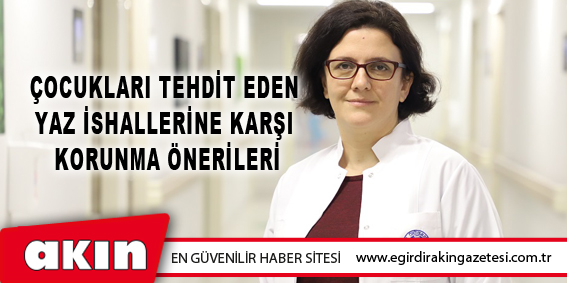 ÇOCUKLARI TEHDİT EDEN YAZ İSHALLERİNE KARŞI KORUNMA ÖNERİLERİ

akın

EN GÜVENİLİR HABER SİTESİ www.egirdirakingazetesi.com.tr